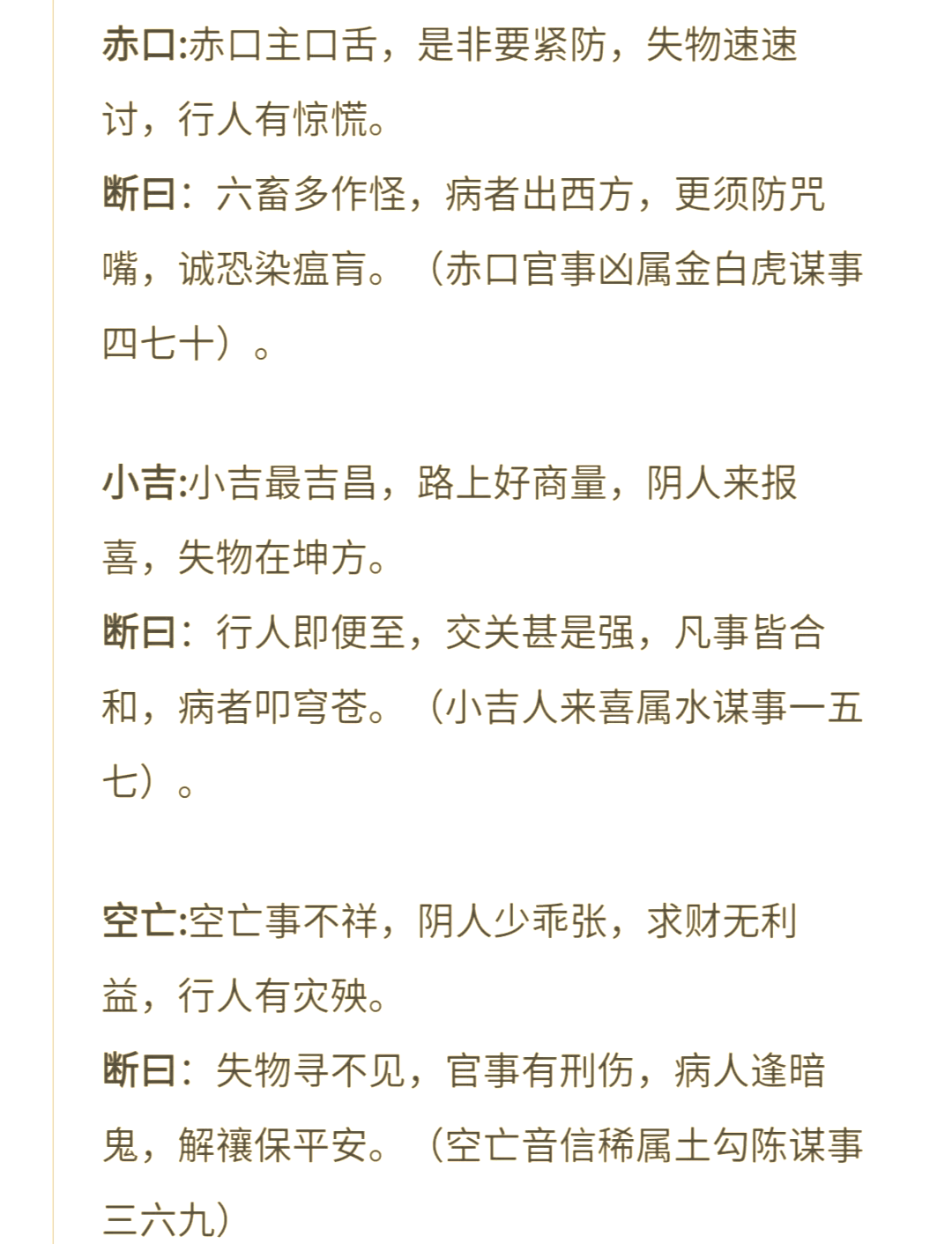 赤口:赤口主口舌，是非要紧防，失物速速讨，行人有惊慌。

断曰：六畜多作怪，病者出西方，更须防咒嘴，诚恐染瘟肓。（赤口官事凶属金白虎谋事四七十）。

小吉:小吉最吉昌，路上好商量，阴人来报喜，失物在坤方。

断曰：行人即便至，交关甚是强，凡事皆合和，病者叩穹苍。（小吉人来喜属水谋事一五七）。

空亡:空亡事不祥，阴人少乖张，求财无利益，行人有灾殃。

断曰：失物寻不见，官事有刑伤，病人逢暗鬼，解禳保平安。（空亡音信稀属土勾陈谋事三六九）